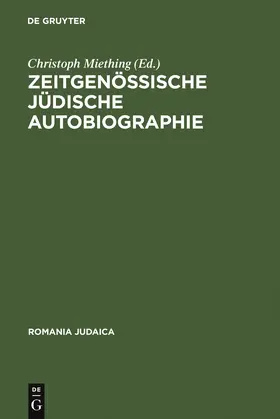 DE GRUYTER

Christoph Miething (Ed.)

ZEITGENÖSSISCHE JÜDISCHE AUTOBIOGRAPHIE

ROMANIA JUDAICA

DE
G